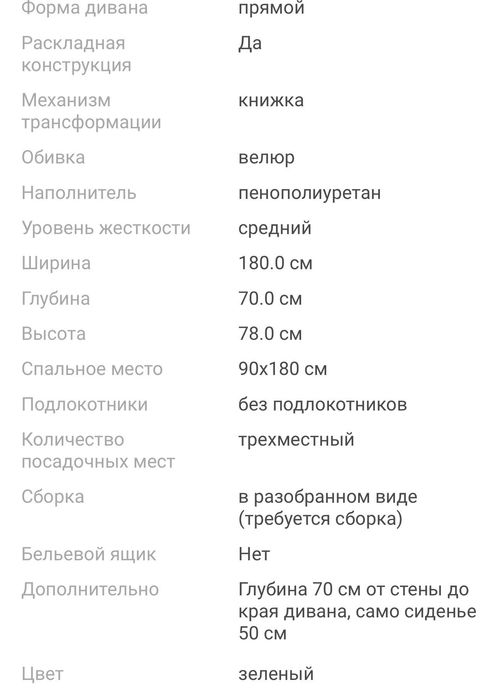 | | |
|---|---|
| Форма дивана | прямой |
| Раскладная конструкция | Да |
| Механизм трансформации | книжка |
| Обивка | велюр |
| Наполнитель | пенополиуретан |
| Уровень жесткости | средний |
| Ширина | 180.0 см |
| Глубина | 70.0 см |
| Высота | 78.0 см |
| Спальное место | 90x180 см |
| Подлокотники | без подлокотников |
| Количество посадочных мест | трехместный |
| Сборка | в разобранном виде (требуется сборка) |
| Бельевой ящик | Нет |
| Дополнительно | Глубина 70 см от стены до края дивана, само сиденье 50 см |
| Цвет | зеленый |